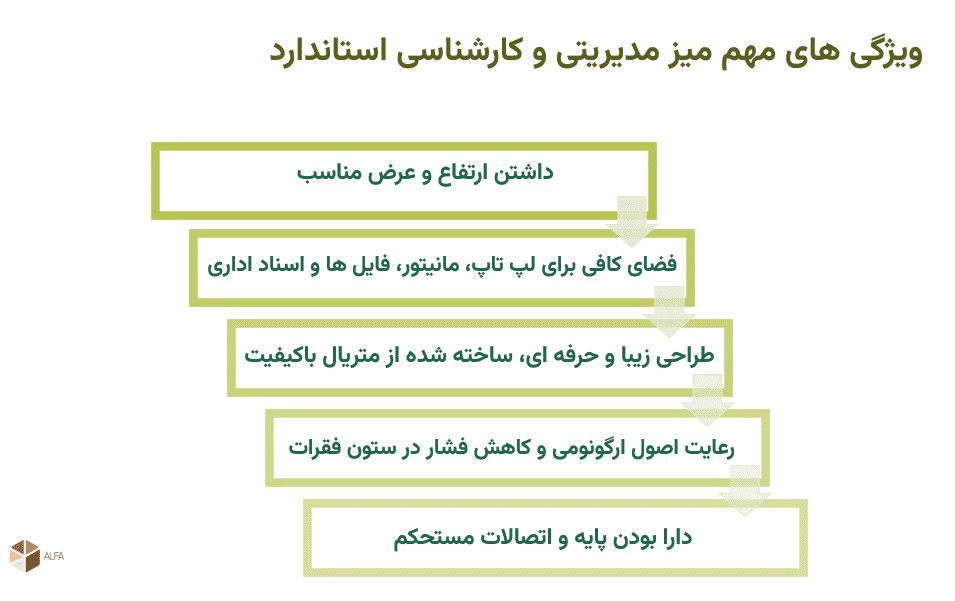 ویژگی های مهم میز مدیریتی و کارشناسی استاندارد

داشتن ارتفاع و عرض مناسب

فضای کافی برای لپ تاپ، مانیتور، فایل ها و اسناد اداری

طراحی زیبا و حرفه ای، ساخته شده از متریال باکیفیت

رعایت اصول ارگونومی و کاهش فشار در ستون فقرات

دارا بودن پایه و اتصالات مستحکم

ALFA